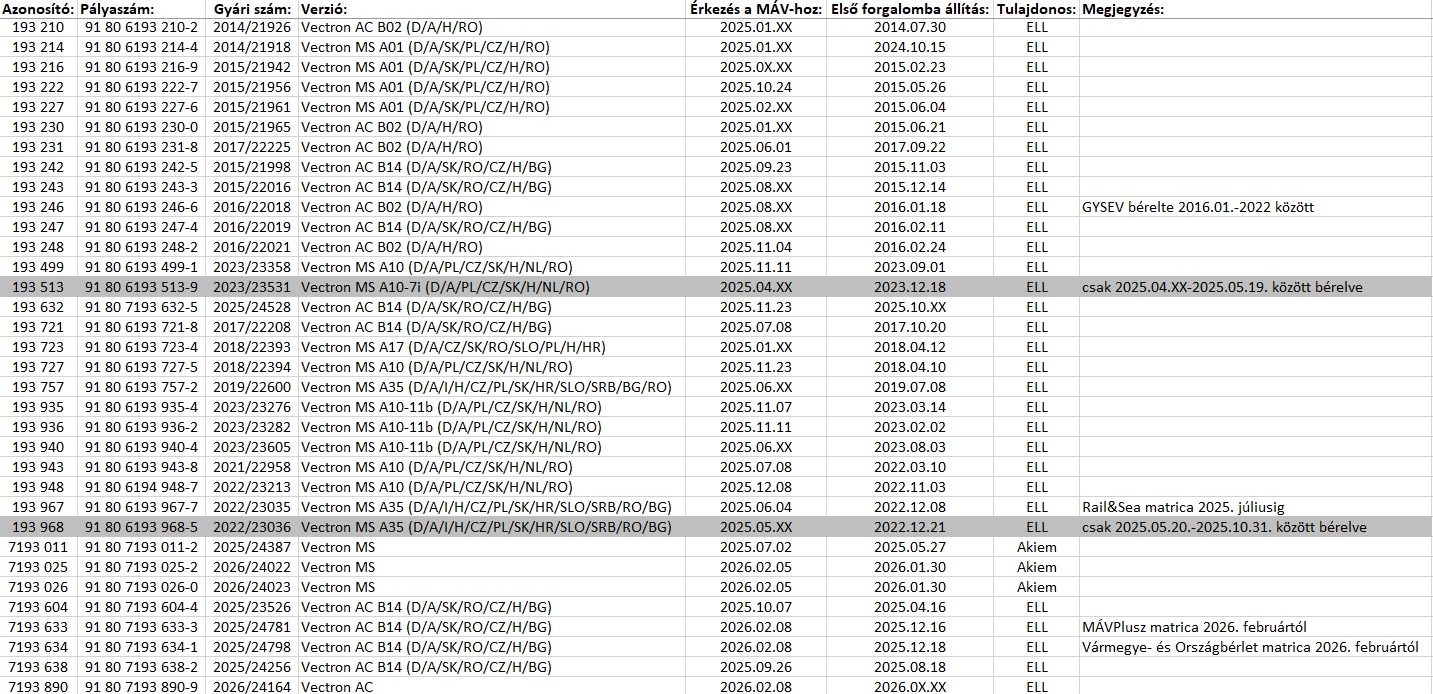 | Azonosító: | Pályaszám: | Gyári szám: | Verzió: | Érkezés a MÁV-hoz: | Első forgalomba állítás: | Tulajdonos: | Megjegyzés: |
|---|---|---|---|---|---|---|---|
| 193 210 | 91 80 6193 210-2 | 2014/21926 | Vectron AC B02 (D/A/H/RO) | 2025.01.XX | 2014.07.30 | ELL | |
| 193 214 | 91 80 6193 214-4 | 2014/21918 | Vectron MS A01 (D/A/SK/PL/CZ/H/RO) | 2025.01.XX | 2024.10.15 | ELL | |
| 193 216 | 91 80 6193 216-9 | 2015/21942 | Vectron MS A01 (D/A/SK/PL/CZ/H/RO) | 2025.0X.XX | 2015.02.23 | ELL | |
| 193 222 | 91 80 6193 222-7 | 2015/21956 | Vectron MS A01 (D/A/SK/PL/CZ/H/RO) | 2025.10.24 | 2015.05.26 | ELL | |
| 193 227 | 91 80 6193 227-6 | 2015/21961 | Vectron MS A01 (D/A/SK/PL/CZ/H/RO) | 2025.02.XX | 2015.06.04 | ELL | |
| 193 230 | 91 80 6193 230-0 | 2015/21965 | Vectron AC B02 (D/A/H/RO) | 2025.01.XX | 2015.06.21 | ELL | |
| 193 231 | 91 80 6193 231-8 | 2017/22225 | Vectron AC B02 (D/A/H/RO) | 2025.06.01 | 2017.09.22 | ELL | |
| 193 242 | 91 80 6193 242-5 | 2015/21998 | Vectron AC B14 (D/A/SK/RO/CZ/H/BG) | 2025.09.23 | 2015.11.03 | ELL | |
| 193 243 | 91 80 6193 243-3 | 2015/22016 | Vectron AC B14 (D/A/SK/RO/CZ/H/BG) | 2025.08.XX | 2015.12.14 | ELL | |
| 193 246 | 91 80 6193 246-6 | 2016/22018 | Vectron AC B02 (D/A/H/RO) | 2025.08.XX | 2016.01.18 | ELL | GYSEV bérelte 2016.01.-2022 között |
| 193 247 | 91 80 6193 247-4 | 2016/22019 | Vectron AC B14 (D/A/SK/RO/CZ/H/BG) | 2025.08.XX | 2016.02.11 | ELL | |
| 193 248 | 91 80 6193 248-2 | 2016/22021 | Vectron AC B02 (D/A/H/RO) | 2025.11.04 | 2016.02.24 | ELL | |
| 193 499 | 91 80 6193 499-1 | 2023/23358 | Vectron MS A10 (D/A/PL/CZ/SK/H/NL/RO) | 2025.11.11 | 2023.09.01 | ELL | |
| 193 513 | 91 80 6193 513-9 | 2023/23531 | Vectron MS A10-7i (D/A/PL/CZ/SK/H/NL/RO) | 2025.04.XX | 2023.12.18 | ELL | csak 2025.04.XX-2025.05.19. között bérelve |
| 193 632 | 91 80 7193 632-5 | 2025/24528 | Vectron AC B14 (D/A/SK/RO/CZ/H/BG) | 2025.11.23 | 2025.10.XX | ELL | |
| 193 721 | 91 80 6193 721-8 | 2017/22208 | Vectron AC B14 (D/A/SK/RO/CZ/H/BG) | 2025.07.08 | 2017.10.20 | ELL | |
| 193 723 | 91 80 6193 723-4 | 2018/22393 | Vectron MS A17 (D/A/CZ/SK/RO/SLO/PL/H/HR) | 2025.01.XX | 2018.04.12 | ELL | |
| 193 727 | 91 80 6193 727-5 | 2018/22394 | Vectron MS A10 (D/A/PL/CZ/SK/H/NL/RO) | 2025.11.23 | 2018.04.10 | ELL | |
| 193 757 | 91 80 6193 757-2 | 2019/22600 | Vectron MS A35 (D/A/I/H/CZ/PL/SK/HR/SLO/SRB/BG/RO) | 2025.06.XX | 2019.07.08 | ELL | |
| 193 935 | 91 80 6193 935-4 | 2023/23276 | Vectron MS A10-11b (D/A/PL/CZ/SK/H/NL/RO) | 2025.11.07 | 2023.03.14 | ELL | |
| 193 936 | 91 80 6193 936-2 | 2023/23282 | Vectron MS A10-11b (D/A/PL/CZ/SK/H/NL/RO) | 2025.11.11 | 2023.02.02 | ELL | |
| 193 940 | 91 80 6193 940-4 | 2023/23605 | Vectron MS A10-11b (D/A/PL/CZ/SK/H/NL/RO) | 2025.06.XX | 2023.08.03 | ELL | |
| 193 943 | 91 80 6193 943-8 | 2021/22958 | Vectron MS A10 (D/A/PL/CZ/SK/H/NL/RO) | 2025.07.08 | 2022.03.10 | ELL | |
| 193 948 | 91 80 6194 948-7 | 2022/23213 | Vectron MS A10 (D/A/PL/CZ/SK/H/NL/RO) | 2025.12.08 | 2022.11.03 | ELL | |
| 193 967 | 91 80 6193 967-7 | 2022/23035 | Vectron MS A35 (D/A/I/H/CZ/PL/SK/HR/SLO/SRB/RO/BG) | 2025.06.04 | 2022.12.08 | ELL | Rail&Sea matrica 2025. júliusig |
| 193 968 | 91 80 6193 968-5 | 2022/23036 | Vectron MS A35 (D/A/I/H/CZ/PL/SK/HR/SLO/SRB/RO/BG) | 2025.05.XX | 2022.12.21 | ELL | csak 2025.05.20.-2025.10.31. között bérelve |
| 7193 011 | 91 80 7193 011-2 | 2025/24387 | Vectron MS | 2025.07.02 | 2025.05.27 | Akiem | |
| 7193 025 | 91 80 7193 025-2 | 2026/24022 | Vectron MS | 2026.02.05 | 2026.01.30 | Akiem | |
| 7193 026 | 91 80 7193 026-0 | 2026/24023 | Vectron MS | 2026.02.05 | 2026.01.30 | Akiem | |
| 7193 604 | 91 80 7193 604-4 | 2025/23526 | Vectron AC B14 (D/A/SK/RO/CZ/H/BG) | 2025.10.07 | 2025.04.16 | ELL | |
| 7193 633 | 91 80 7193 633-3 | 2025/24781 | Vectron AC B14 (D/A/SK/RO/CZ/H/BG) | 2026.02.08 | 2025.12.16 | ELL | MÁVPlusz matrica 2026. februártól |
| 7193 634 | 91 80 7193 634-1 | 2025/24798 | Vectron AC B14 (D/A/SK/RO/CZ/H/BG) | 2026.02.08 | 2025.12.18 | ELL | Vármegye- és Országbérlet matrica 2026. februártól |
| 7193 638 | 91 80 7193 638-2 | 2025/24256 | Vectron AC B14 (D/A/SK/RO/CZ/H/BG) | 2025.09.26 | 2025.08.18 | ELL | |
| 7193 890 | 91 80 7193 890-9 | 2026/24164 | Vectron AC | 2026.02.08 | 2026.0X.XX | ELL | |